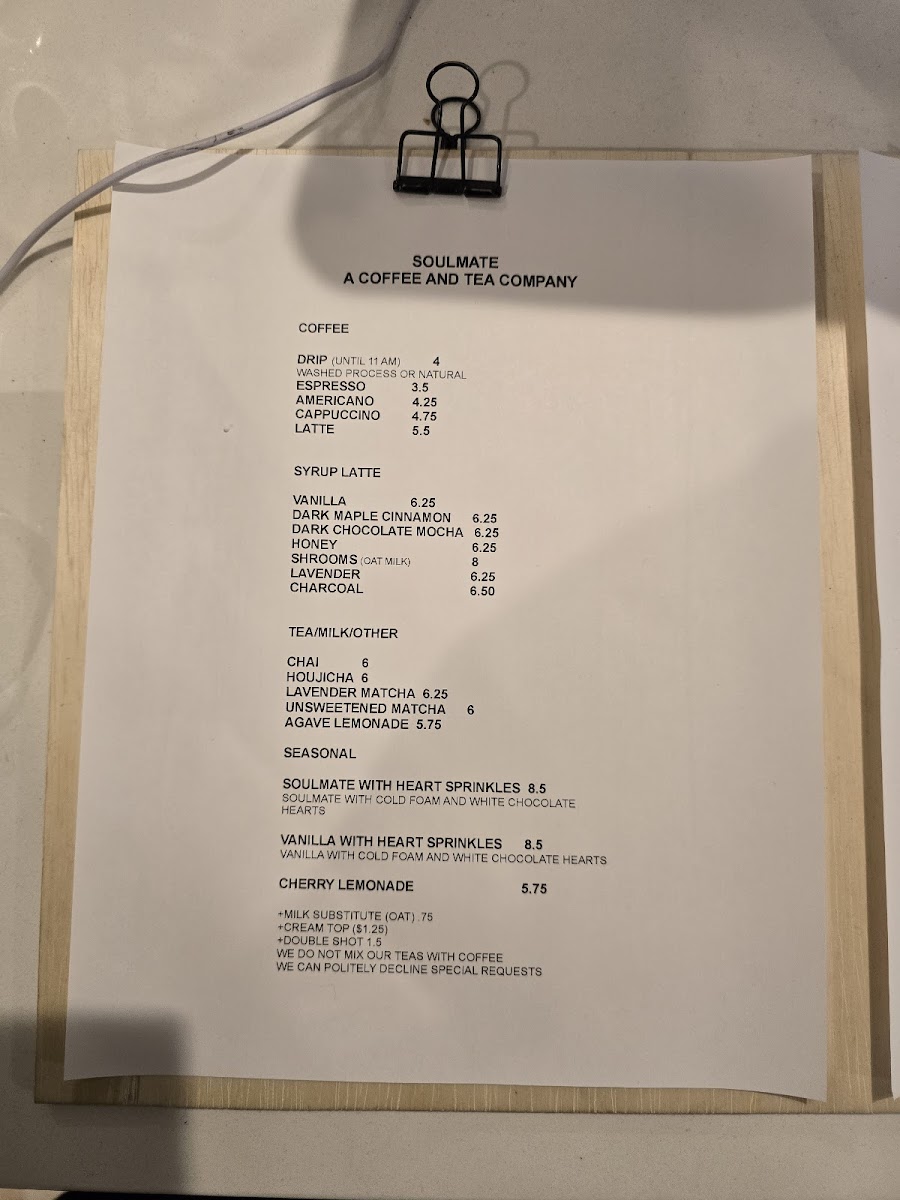 SOULMATE
A COFFEE AND TEA COMPANY

COFFEE

DRIP (UNTIL 11 AM) 4
WASHED PROCESS OR NATURAL
ESPRESSO 3.5
AMERICANO 4.25
CAPPUCCINO 4.75
LATTE 5.5

SYRUP LATTE

VANILLA 6.25
DARK MAPLE CINNAMON 6.25
DARK CHOCOLATE MOCHA 6.25
HONEY 6.25
SHROOMS (OAT MILK) 8
LAVENDER 6.25
CHARCOAL 6.50

TEA/MILK/OTHER

CHAI 6
HOUJICHA 6
LAVENDER MATCHA 6.25
UNSWEETENED MATCHA 6
AGAVE LEMONADE 5.75

SEASONAL

SOULMATE WITH HEART SPRINKLES 8.5
SOULMATE WITH COLD FOAM AND WHITE CHOCOLATE HEARTS

VANILLA WITH HEART SPRINKLES 8.5
VANILLA WITH COLD FOAM AND WHITE CHOCOLATE HEARTS

CHERRY LEMONADE 5.75

+MILK SUBSTITUTE (OAT) .75
+CREAM TOP ($1.25)
+DOUBLE SHOT 1.5
WE DO NOT MIX OUR TEAS WITH COFFEE
WE CAN POLITELY DECLINE SPECIAL REQUESTS